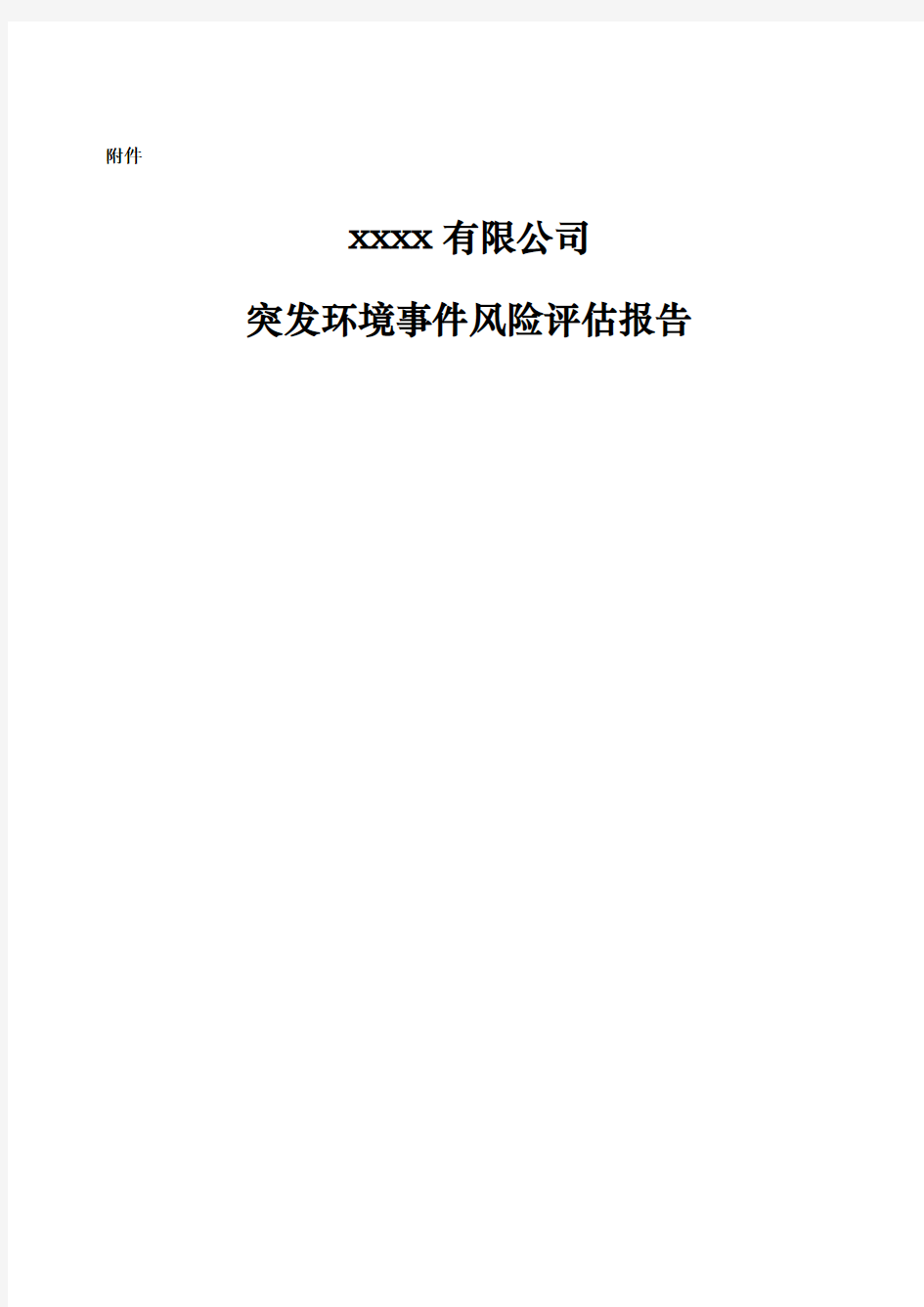 附件

xxxx 有限公司

突发环境事件风险评估报告